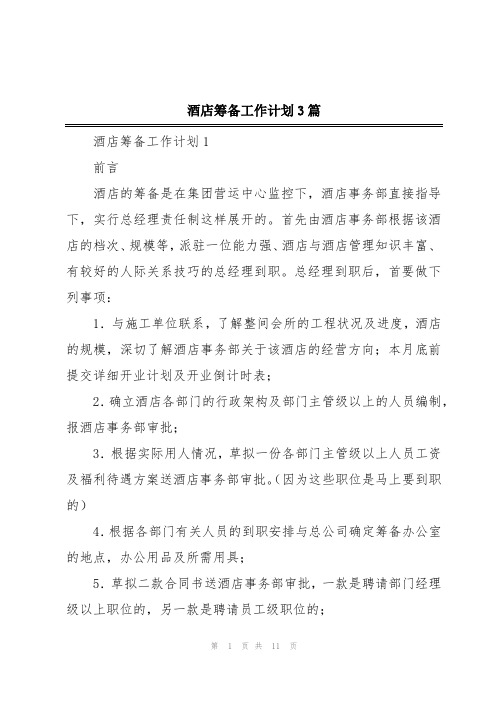 酒店筹备工作计划3篇

酒店筹备工作计划1

前言

酒店的筹备是在集团营运中心监控下，酒店事务部直接指导下，实行总经理责任制这样展开的。首先由酒店事务部根据该酒店的档次、规模等，派驻一位能力强、酒店与酒店管理知识丰富、有较好的人际关系技巧的总经理到职。总经理到职后，首要做下列事项：

1. 与施工单位联系，了解整间会所的工程状况及进度，酒店的规模，深切了解酒店事务部关于该酒店的经营方向；本月底前提交详细开业计划及开业倒计时表；

2. 确立酒店各部门的行政架构及部门主管级以上的人员编制，报酒店事务部审批；

3. 根据实际用人情况，草拟一份各部门主管级以上人员工资及福利待遇方案送酒店事务部审批。(因为这些职位是马上要到职的)

4. 根据各部门有关人员的到职安排与总公司确定筹备办公室的地点，办公用品及所需用具；

5. 草拟二款合同书送酒店事务部审批，一款是聘请部门经理级以上职位的，另一款是聘请员工级职位的；

第 1 页 共 11 页